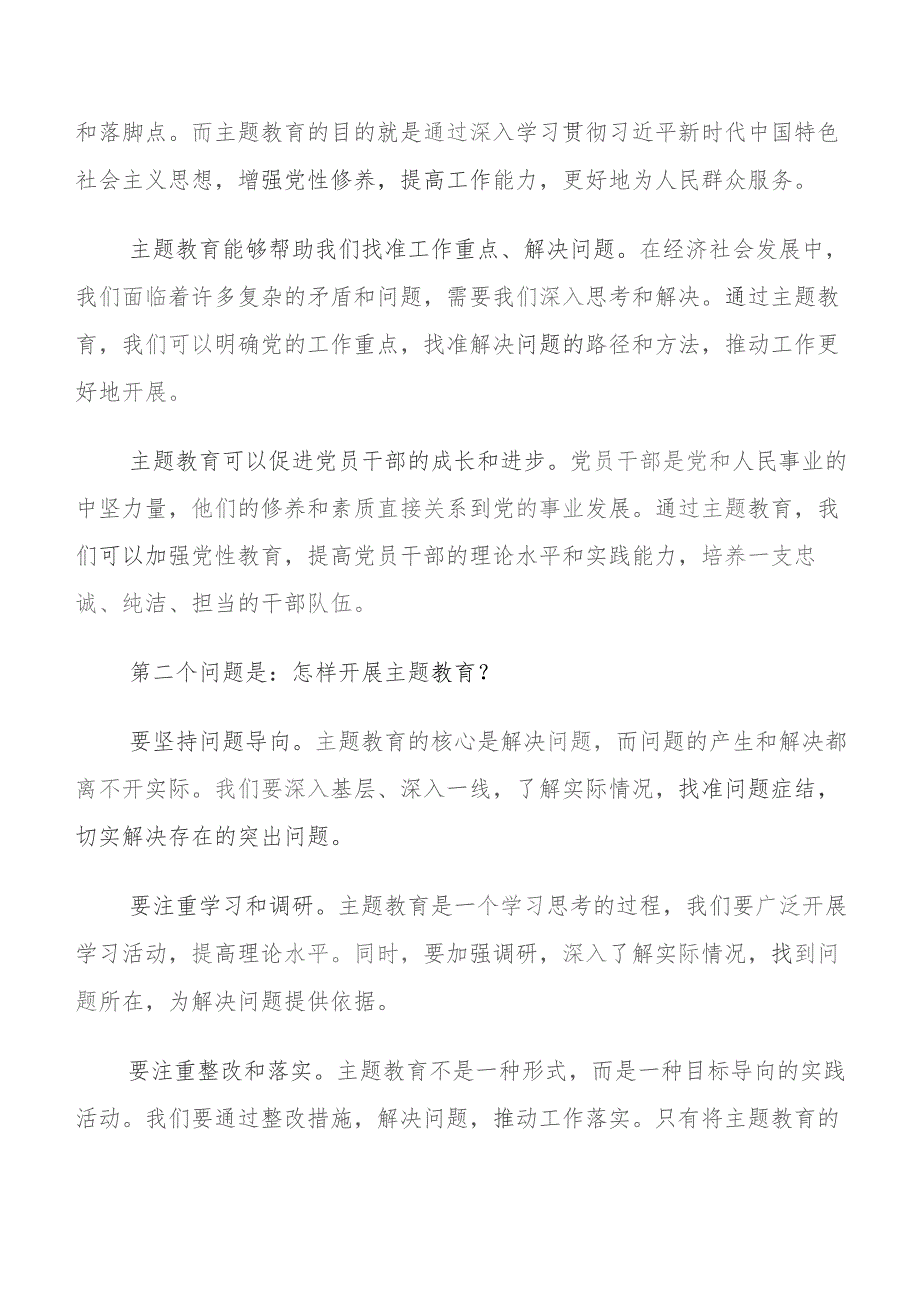 和落脚点。而主题教育的目的就是通过深入学习贯彻习近平新时代中国特色社会主义思想，增强党性修养，提高工作能力，更好地为人民群众服务。

主题教育能够帮助我们找准工作重点、解决问题。在经济社会发展中，我们面临着许多复杂的矛盾和问题，需要我们深入思考和解决。通过主题教育，我们可以明确党的工作重点，找准解决问题的路径和方法，推动工作更好地开展。

主题教育可以促进党员干部的成长和进步。党员干部是党和人民事业的中坚力量，他们的修养和素质直接关系到党的事业发展。通过主题教育，我们可以加强党性教育，提高党员干部的理论水平和实践能力，培养一支忠诚、纯洁、担当的干部队伍。

第二个问题是：怎样开展主题教育？

要坚持问题导向。主题教育的核心是解决问题，而问题的产生和解决都离不开实际。我们要深入基层、深入一线，了解实际情况，找准问题症结，切实解决存在的突出问题。

要注重学习和调研。主题教育是一个学习思考的过程，我们要广泛开展学习活动，提高理论水平。同时，要加强调研，深入了解实际情况，找到问题所在，为解决问题提供依据。

要注重整改和落实。主题教育不是一种形式，而是一种目标导向的实践活动。我们要通过整改措施，解决问题，推动工作落实。只有将主题教育的